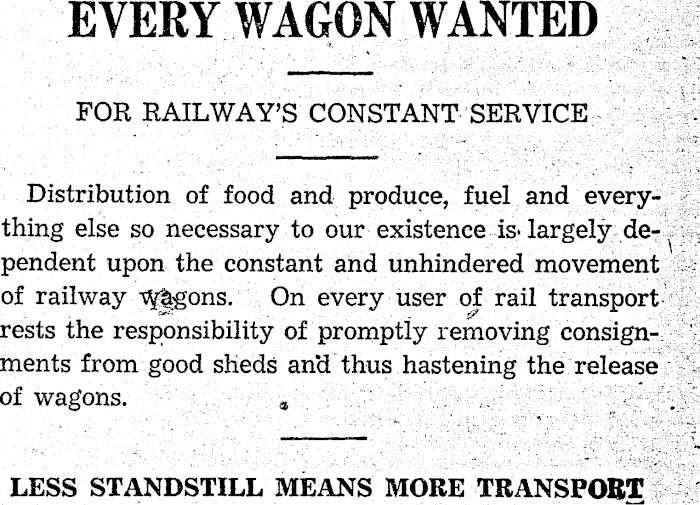 EVERY WAGON WANTED

FOR RAILWAY'S CONSTANT SERVICE

Distribution of food and produce, fuel and everything else so necessary to our existence is largely dependent upon the constant and unhindered movement of railway wagons. On every user of rail transport rests the responsibility of promptly removing consignments from good sheds and thus hastening the release of wagons.

LESS STANDSTILL MEANS MORE TRANSPORT